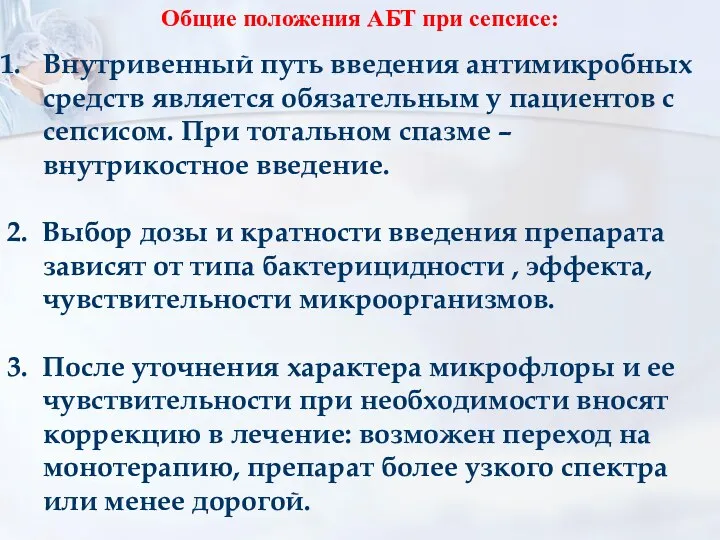 Общие положения АБТ при сепсисе:

1. Внутривенный путь введения антимикробных средств является обязательным у пациентов с сепсисом. При тотальном спазме – внутрикостное введение.

2. Выбор дозы и кратности введения препарата зависят от типа бактерицидности , эффекта, чувствительности микроорганизмов.

3. После уточнения характера микрофлоры и ее чувствительности при необходимости вносят коррекцию в лечение: возможен переход на монотерапию, препарат более узкого спектра или менее дорогой.